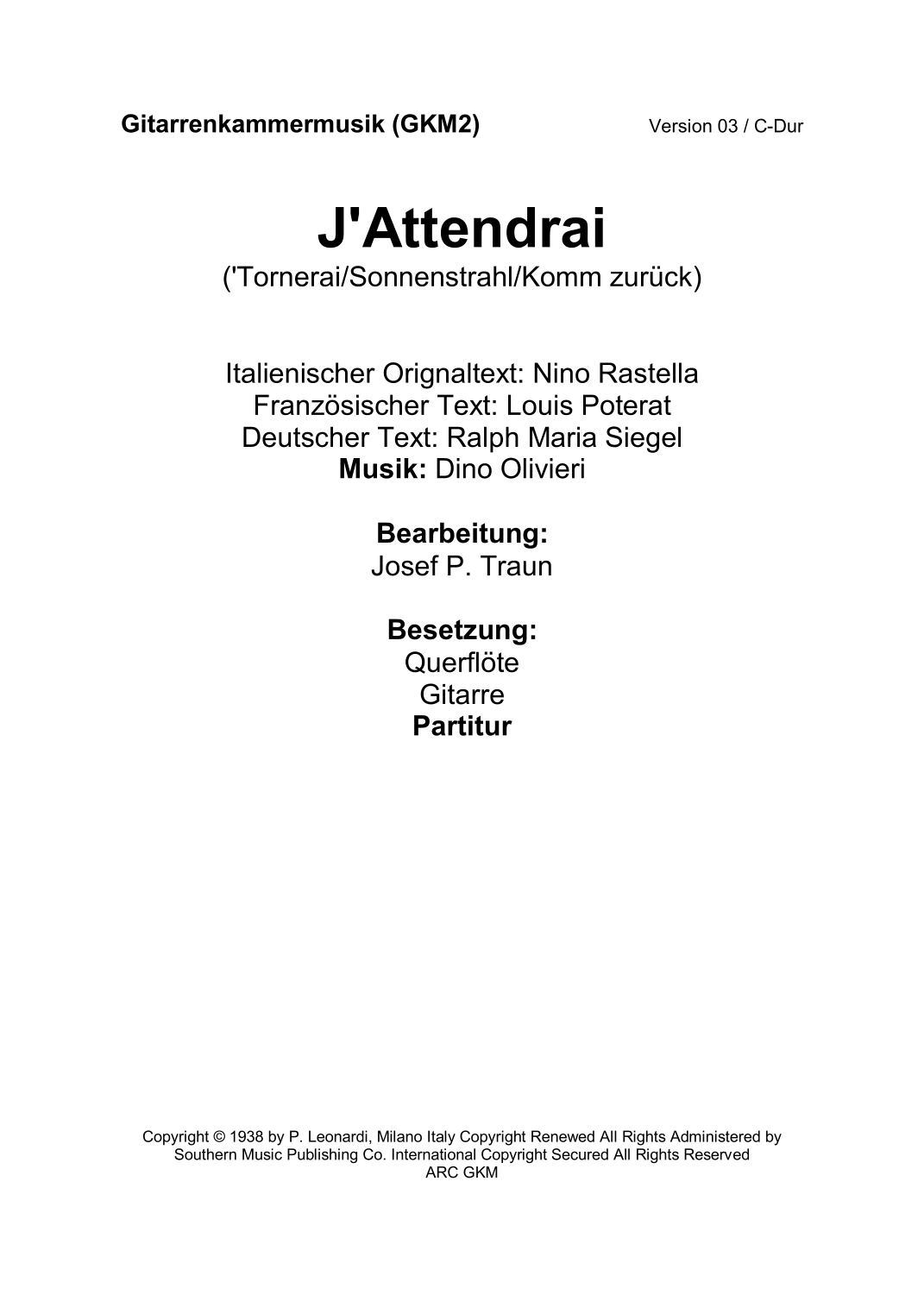 Gitarrenkammermusik (GKM2) Version 03 / C-Dur

J'Attendrai

('Tornerai/Sonnenstrahl/Komm zurück)

Italienischer Orignaltext: Nino Rastella
Französischer Text: Louis Poterat
Deutscher Text: Ralph Maria Siegel
Musik: Dino Olivieri

Bearbeitung:
Josef P. Traun

Besetzung:
Querflöte
Gitarre
Partitur

Copyright © 1938 by P. Leonardi, Milano Italy Copyright Renewed All Rights Administered by Southern Music Publishing Co. International Copyright Secured All Rights Reserved
ARC GKM